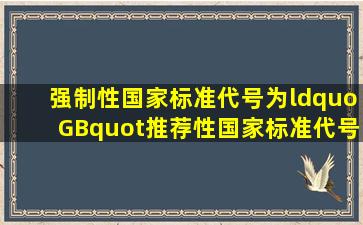 强制性国家标准代号为ldquo
GBquot推荐性国家标准代号